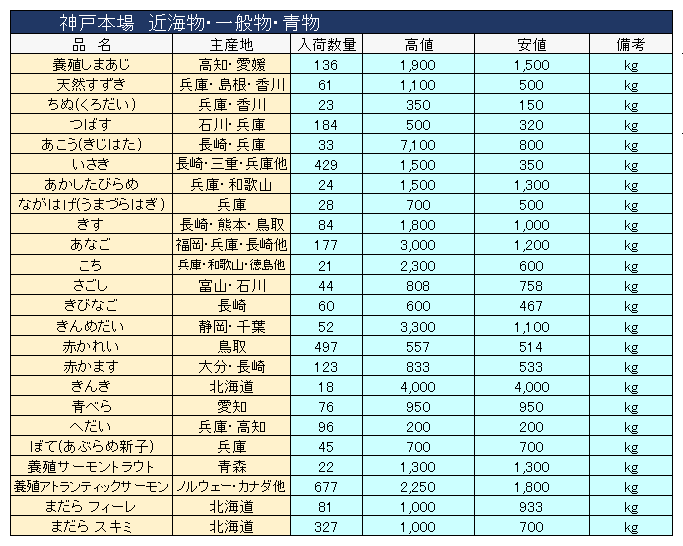 神戸本場　近海物・一般物・青物

| 品　名 | 主産地 | 入荷数量 | 高値 | 安値 | 備考 |
|---|---|---|---|---|---|
| 養殖しまあじ | 高知・愛媛 | 136 | 1,900 | 1,500 | kg |
| 天然すずき | 兵庫・島根・香川 | 61 | 1,100 | 500 | kg |
| ちぬ(くろだい) | 兵庫・香川 | 23 | 350 | 150 | kg |
| つばす | 石川・兵庫 | 184 | 500 | 320 | kg |
| あこう(きじはた) | 長崎・兵庫 | 33 | 7,100 | 800 | kg |
| いさき | 長崎・三重・兵庫他 | 429 | 1,500 | 350 | kg |
| あかしたびらめ | 兵庫・和歌山 | 24 | 1,500 | 1,300 | kg |
| ながはげ(うまづらはぎ) | 兵庫 | 28 | 700 | 500 | kg |
| きす | 長崎・熊本・鳥取 | 84 | 1,800 | 1,000 | kg |
| あなご | 福岡・兵庫・長崎他 | 177 | 3,000 | 1,200 | kg |
| こち | 兵庫・和歌山・徳島他 | 21 | 2,300 | 600 | kg |
| さごし | 富山・石川 | 44 | 808 | 758 | kg |
| きびなご | 長崎 | 60 | 600 | 467 | kg |
| きんめだい | 静岡・千葉 | 52 | 3,300 | 1,100 | kg |
| 赤かれい | 鳥取 | 497 | 557 | 514 | kg |
| 赤かます | 大分・長崎 | 123 | 833 | 533 | kg |
| きんき | 北海道 | 18 | 4,000 | 4,000 | kg |
| 青べら | 愛知 | 76 | 950 | 950 | kg |
| へだい | 兵庫・高知 | 96 | 200 | 200 | kg |
| ぼて(あぶらめ新子) | 兵庫 | 45 | 700 | 700 | kg |
| 養殖サーモントラウト | 青森 | 22 | 1,300 | 1,300 | kg |
| 養殖アトランティックサーモン | ノルウェー・カナダ他 | 677 | 2,250 | 1,800 | kg |
| まだら フィーレ | 北海道 | 81 | 1,000 | 933 | kg |
| まだら スキミ | 北海道 | 327 | 1,000 | 700 | kg |